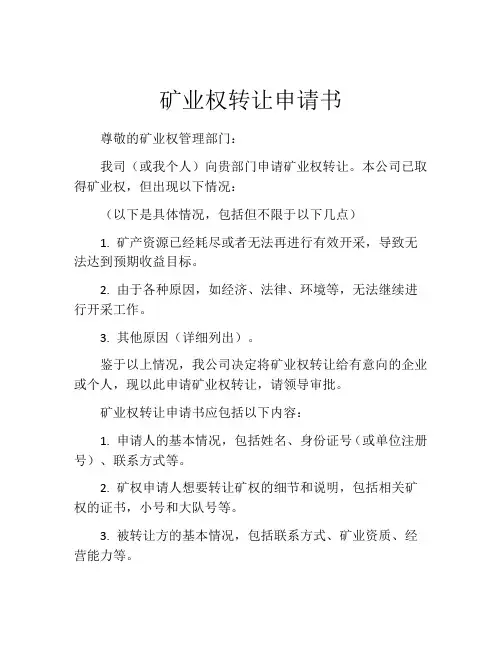 矿业权转让申请书

尊敬的矿业权管理部门：

我司（或我个人）向贵部门申请矿业权转让。本公司已取得矿业权，但出现以下情况：

（以下是具体情况，包括但不限于以下几点）

1. 矿产资源已经耗尽或者无法再进行有效开采，导致无法达到预期收益目标。

2. 由于各种原因，如经济、法律、环境等，无法继续进行开采工作。

3. 其他原因（详细列出）。

鉴于以上情况，我公司决定将矿业权转让给有意向的企业或个人，现以此申请矿业权转让，请领导审批。

矿业权转让申请书应包括以下内容：

1. 申请人的基本情况，包括姓名、身份证号（或单位注册号）、联系方式等。

2. 矿权申请人想要转让矿权的细节和说明，包括相关矿权的证书，小号和大队号等。

3. 被转让方的基本情况，包括联系方式、矿业资质、经营能力等。